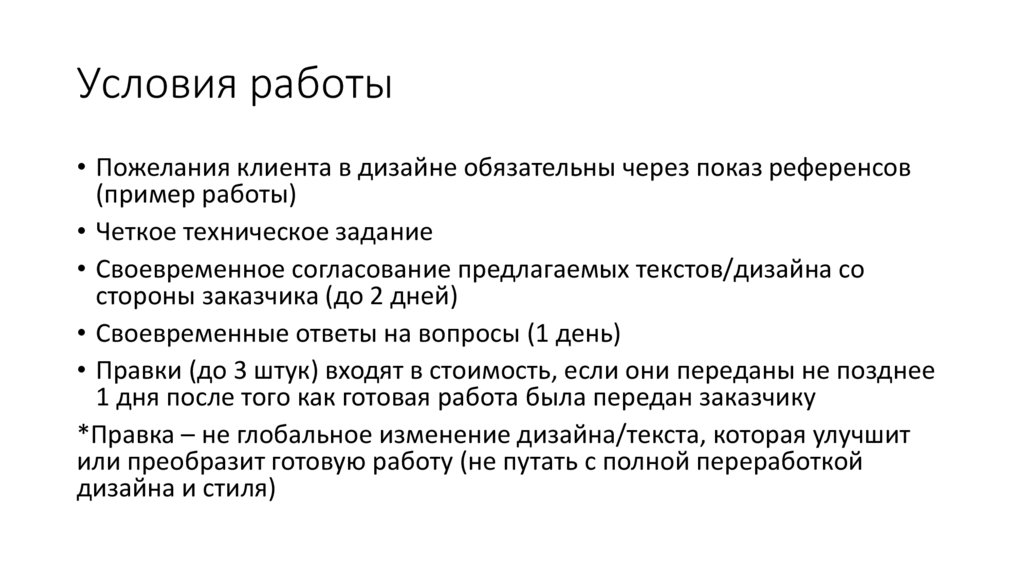 Условия работы

• Пожелания клиента в дизайне обязательны через показ референсов (пример работы)
• Четкое техническое задание
• Своевременное согласование предлагаемых текстов/дизайна со стороны заказчика (до 2 дней)
• Своевременные ответы на вопросы (1 день)
• Правки (до 3 штук) входят в стоимость, если они переданы не позднее 1 дня после того как готовая работа была передан заказчику

*Правка – не глобальное изменение дизайна/текста, которая улучшит или преобразит готовую работу (не путать с полной переработкой дизайна и стиля)